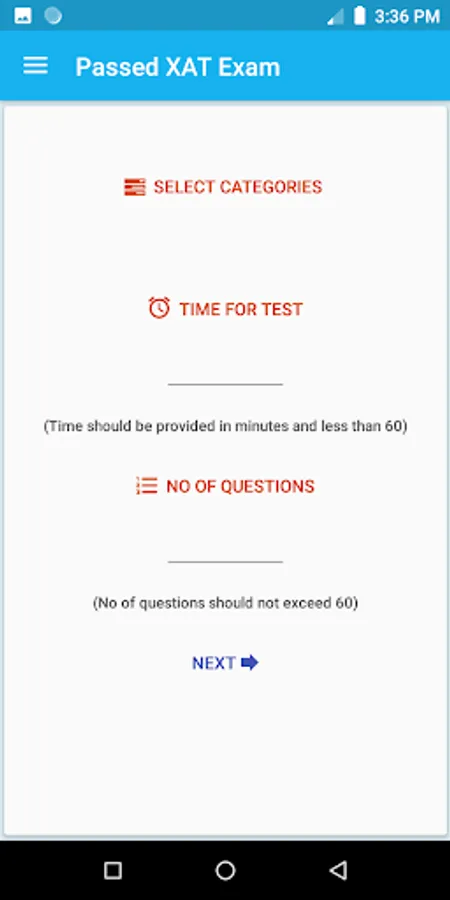 3:36 PM

Passed XAT Exam

SELECT CATEGORIES

TIME FOR TEST

(Time should be provided in minutes and less than 60)

NO OF QUESTIONS

(No of questions should not exceed 60)

NEXT